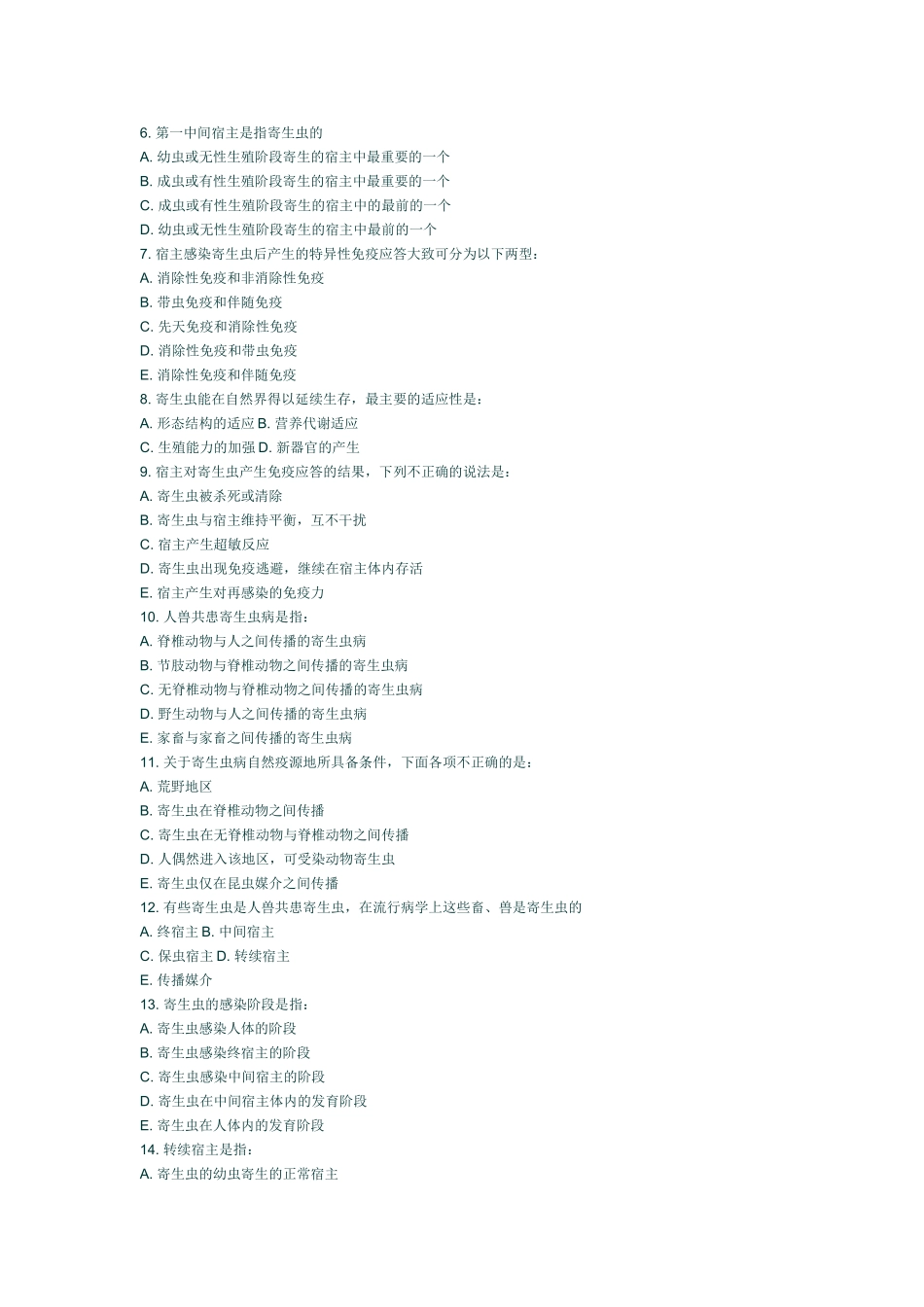 6. 第一中间宿主是指寄生虫的
A. 幼虫或无性生殖阶段寄生的宿主中最重要的一个
B. 成虫或有性生殖阶段寄生的宿主中最重要的一个
C. 成虫或有性生殖阶段寄生的宿主中的最前的一个
D. 幼虫或无性生殖阶段寄生的宿主中最前的一个
7. 宿主感染寄生虫后产生的特异性免疫应答大致可分为以下两型：
A. 消除性免疫和非消除性免疫
B. 带虫免疫和伴随免疫
C. 先天免疫和消除性免疫
D. 消除性免疫和带虫免疫
E. 消除性免疫和伴随免疫
8. 寄生虫能在自然界得以延续生存，最主要的适应性是：
A. 形态结构的适应 B. 营养代谢适应
C. 生殖能力的加强 D. 新器官的产生
9. 宿主对寄生虫产生免疫应答的结果，下列不正确的说法是：
A. 寄生虫被杀死或清除
B. 寄生虫与宿主维持平衡，互不干扰
C. 宿主产生超敏反应
D. 寄生虫出现免疫逃避，继续在宿主体内存活
E. 宿主产生对再感染的免疫力
10. 人兽共患寄生虫病是指：
A. 脊椎动物与人之间传播的寄生虫病
B. 节肢动物与脊椎动物之间传播的寄生虫病
C. 无脊椎动物与脊椎动物之间传播的寄生虫病
D. 野生动物与人之间传播的寄生虫病
E. 家畜与家畜之间传播的寄生虫病
11. 关于寄生虫病自然疫源地所具备条件，下面各项不正确的是：
A. 荒野地区
B. 寄生虫在脊椎动物之间传播
C. 寄生虫在无脊椎动物与脊椎动物之间传播
D. 人偶然进入该地区，可受染动物寄生虫
E. 寄生虫仅在昆虫媒介之间传播
12. 有些寄生虫是人兽共患寄生虫，在流行病学上这些畜、兽是寄生虫的
A. 终宿主 B. 中间宿主
C. 保虫宿主 D. 转续宿主
E. 传播媒介
13. 寄生虫的感染阶段是指：
A. 寄生虫感染人体的阶段
B. 寄生虫感染终宿主的阶段
C. 寄生虫感染中间宿主的阶段
D. 寄生虫在中间宿主体内的发育阶段
E. 寄生虫在人体内的发育阶段
14. 转续宿主是指：
A. 寄生虫的幼虫寄生的正常宿主